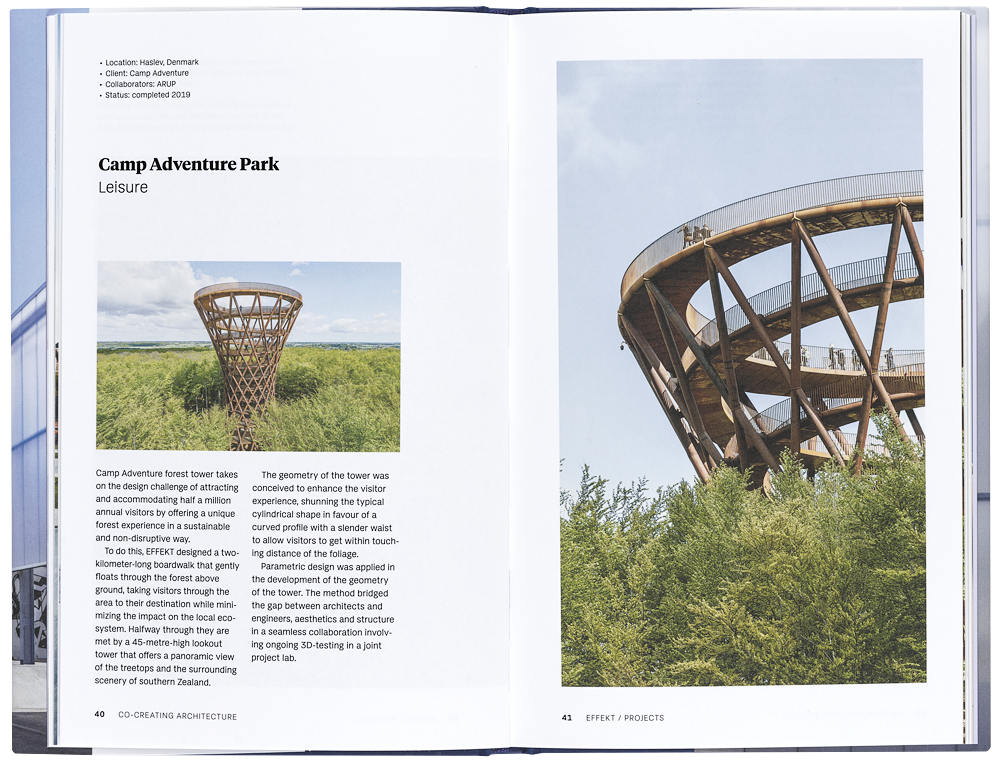 • Location: Haslev, Denmark
• Client: Camp Adventure
• Collaborators: ARUP
• Status: completed 2019

Camp Adventure Park
Leisure

Camp Adventure forest tower takes on the design challenge of attracting and accommodating half a million annual visitors by offering a unique forest experience in a sustainable and non-disruptive way.

To do this, EFFEKT designed a two-kilometer-long boardwalk that gently floats through the forest above ground, taking visitors through the area to their destination while minimizing the impact on the local ecosystem. Halfway through they are met by a 45-metre-high lookout tower that offers a panoramic view of the treetops and the surrounding scenery of southern Zealand.

The geometry of the tower was conceived to enhance the visitor experience, shunning the typical cylindrical shape in favour of a curved profile with a slender waist to allow visitors to get within touching distance of the foliage.

Parametric design was applied in the development of the geometry of the tower. The method bridged the gap between architects and engineers, aesthetics and structure in a seamless collaboration involving ongoing 3D-testing in a joint project lab.

40 CO-CREATING ARCHITECTURE

41 EFFEKT / PROJECTS